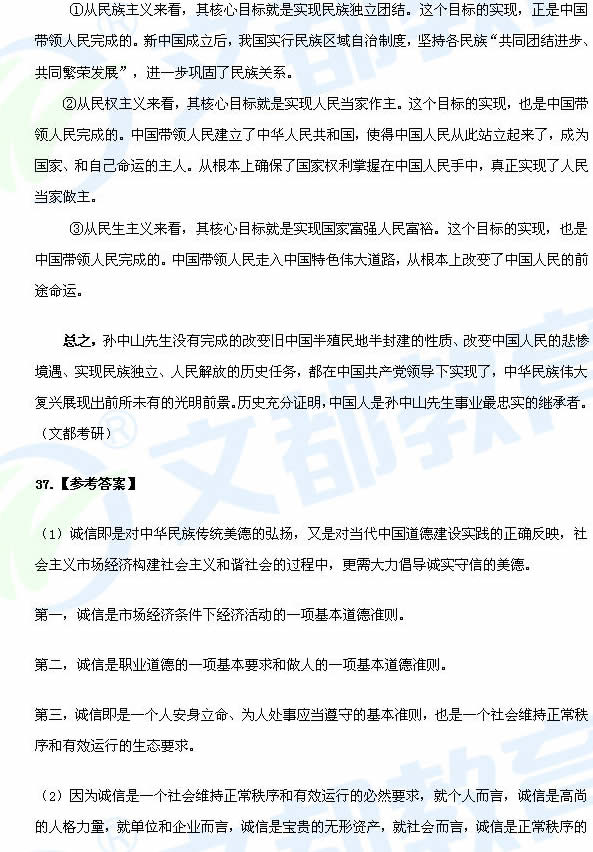 ①从民族主义来看，其核心目标就是实现民族独立团结。这个目标的实现，正是中国带领人民完成的。新中国成立后，我国实行民族区域自治制度，坚持各民族“共同团结进步、共同繁荣发展”，进一步巩固了民族关系。

②从民权主义来看，其核心目标就是实现人民当家作主。这个目标的实现，也是中国带领人民完成的。中国带领人民建立了中华人民共和国，使得中国人民从此站立起来了，成为国家、和自己命运的主人。从根本上确保了国家权利掌握在中国人民手中，真正实现了人民当家做主。

③从民生主义来看，其核心目标就是实现国家富强人民富裕。这个目标的实现，也是中国带领人民完成的。中国带领人民走入中国特色伟大道路，从根本上改变了中国人民的前途命运。

总之，孙中山先生没有完成的改变旧中国半殖民地半封建的性质、改变中国人民的悲惨境遇、实现民族独立、人民解放的历史任务，都在中国共产党领导下实现了，中华民族伟大复兴展现出前所未有的光明前景。历史充分证明，中国人是孙中山先生事业最忠实的继承者。（文都考研）

37.【参考答案】

（1）诚信即是对中华民族传统美德的弘扬，又是对当代中国道德建设实践的正确反映，社会主义市场经济构建社会主义和谐社会的过程中，更需大力倡导诚实守信的美德。

第一，诚信是市场经济条件下经济活动的一项基本道德准则。

第二，诚信是职业道德的一项基本要求和做人的一项基本道德准则。

第三，诚信即是一个人安身立命、为人处事应当遵守的基本准则，也是一个社会维持正常秩序和有效运行的生态要求。

（2）因为诚信是一个社会维持正常秩序和有效运行的必然要求，就个人而言，诚信是高尚的人格力量，就单位和企业而言，诚信是宝贵的无形资产，就社会而言，诚信是正常秩序的